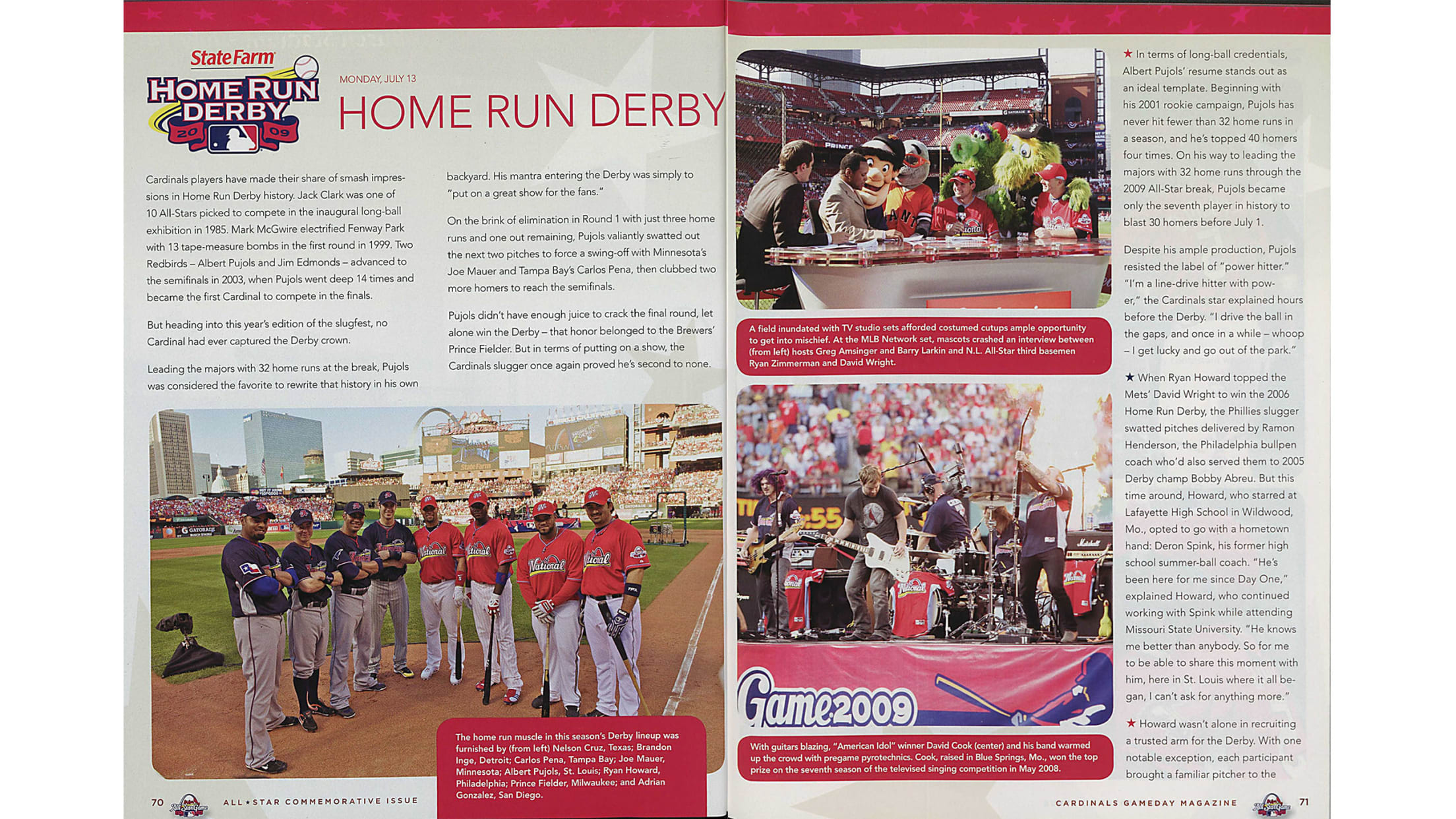 State Farm
HOME RUN DERBY
20 09

MONDAY, JULY 13

HOME RUN DERBY

Cardinals players have made their share of smash impressions in Home Run Derby history. Jack Clark was one of 10 All-Stars picked to compete in the inaugural long-ball exhibition in 1985. Mark McGwire electrified Fenway Park with 13 tape-measure bombs in the first round in 1999. Two Redbirds – Albert Pujols and Jim Edmonds – advanced to the semifinals in 2003, when Pujols went deep 14 times and became the first Cardinal to compete in the finals.

But heading into this year's edition of the slugfest, no Cardinal had ever captured the Derby crown.

Leading the majors with 32 home runs at the break, Pujols was considered the favorite to rewrite that history in his own backyard. His mantra entering the Derby was simply to "put on a great show for the fans."

On the brink of elimination in Round 1 with just three home runs and one out remaining, Pujols valiantly swatted out the next two pitches to force a swing-off with Minnesota's Joe Mauer and Tampa Bay's Carlos Pena, then clubbed two more homers to reach the semifinals.

Pujols didn't have enough juice to crack the final round, let alone win the Derby – that honor belonged to the Brewers' Prince Fielder. But in terms of putting on a show, the Cardinals slugger once again proved he's second to none.

The home run muscle in this season's Derby lineup was furnished by (from left) Nelson Cruz, Texas; Brandon Inge, Detroit; Carlos Pena, Tampa Bay; Joe Mauer, Minnesota; Albert Pujols, St. Louis; Ryan Howard, Philadelphia; Prince Fielder, Milwaukee; and Adrian Gonzalez, San Diego.

70 ALL★STAR COMMEMORATIVE ISSUE

A field inundated with TV studio sets afforded costumed cutups ample opportunity to get into mischief. At the MLB Network set, mascots crashed an interview between (from left) hosts Greg Amsinger and Barry Larkin and N.L. All-Star third basemen Ryan Zimmerman and David Wright.

Game 2009

With guitars blazing, "American Idol" winner David Cook (center) and his band warmed up the crowd with pregame pyrotechnics. Cook, raised in Blue Springs, Mo., won the top prize on the seventh season of the televised singing competition in May 2008.

★ In terms of long-ball credentials, Albert Pujols' resume stands out as an ideal template. Beginning with his 2001 rookie campaign, Pujols has never hit fewer than 32 home runs in a season, and he's topped 40 homers four times. On his way to leading the majors with 32 home runs through the 2009 All-Star break, Pujols became only the seventh player in history to blast 30 homers before July 1.

Despite his ample production, Pujols resisted the label of "power hitter." "I'm a line-drive hitter with power," the Cardinals star explained hours before the Derby. "I drive the ball in the gaps, and once in a while – whoop – I get lucky and go out of the park."

★ When Ryan Howard topped the Mets' David Wright to win the 2006 Home Run Derby, the Phillies slugger swatted pitches delivered by Ramon Henderson, the Philadelphia bullpen coach who'd also served them to 2005 Derby champ Bobby Abreu. But this time around, Howard, who starred at Lafayette High School in Wildwood, Mo., opted to go with a hometown hand: Deron Spink, his former high school summer-ball coach. "He's been here for me since Day One," explained Howard, who continued working with Spink while attending Missouri State University. "He knows me better than anybody. So for me to be able to share this moment with him, here in St. Louis where it all began, I can't ask for anything more."

★ Howard wasn't alone in recruiting a trusted arm for the Derby. With one notable exception, each participant brought a familiar pitcher to the

CARDINALS GAMEDAY MAGAZINE 71